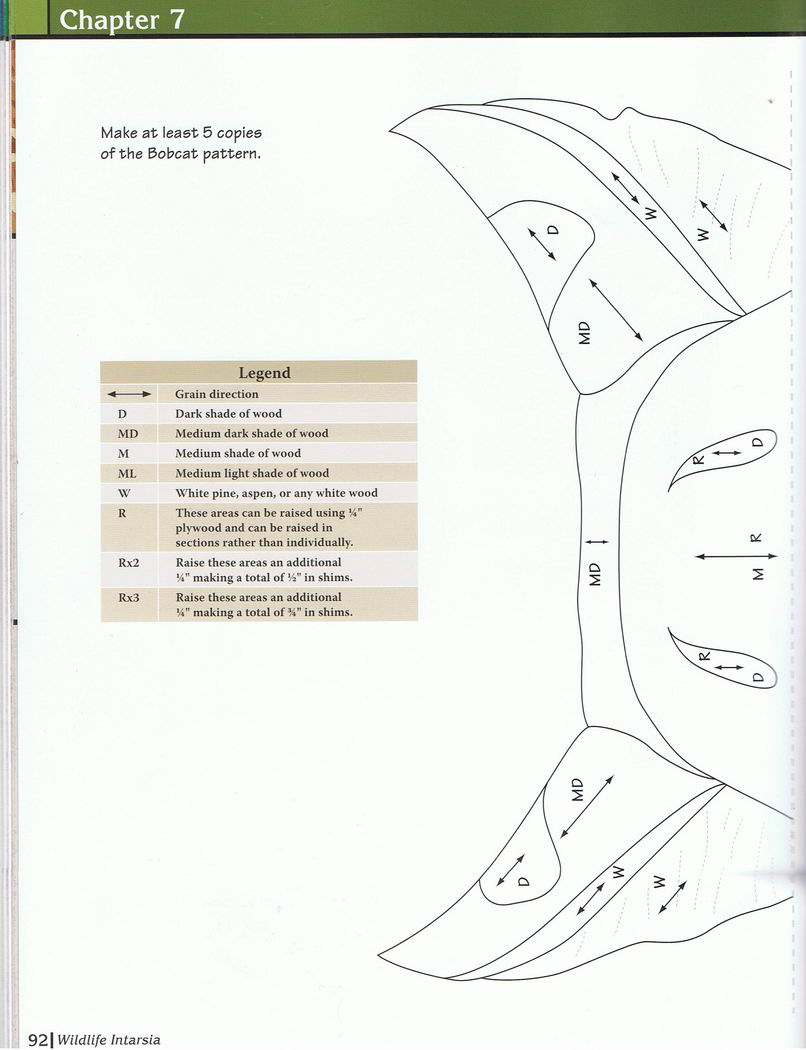 Chapter 7

Make at least 5 copies of the Bobcat pattern.

| Legend | |
|---|---|
| ⟷ | Grain direction |
| D | Dark shade of wood |
| MD | Medium dark shade of wood |
| M | Medium shade of wood |
| ML | Medium light shade of wood |
| W | White pine, aspen, or any white wood |
| R | These areas can be raised using ¼" plywood and can be raised in sections rather than individually. |
| Rx2 | Raise these areas an additional ¼" making a total of ½" in shims. |
| Rx3 | Raise these areas an additional ¼" making a total of ¾" in shims. |

W
W
D
MD
D
R
MD
R
M
R
D
MD
D
W
W

92 | Wildlife Intarsia